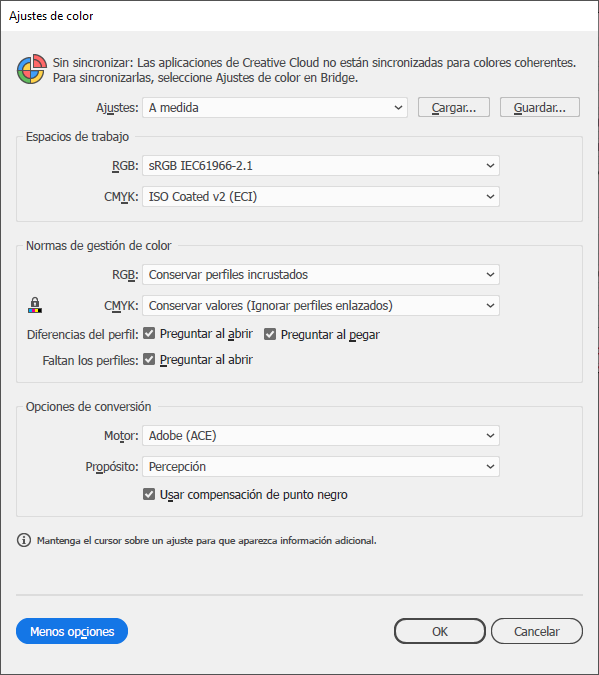 Ajustes de color

Sin sincronizar: Las aplicaciones de Creative Cloud no están sincronizadas para colores coherentes. Para sincronizarlas, seleccione Ajustes de color en Bridge.

Ajustes: A medida

Cargar...

Guardar...

Espacios de trabajo

RGB: sRGB IEC61966-2.1

CMYK: ISO Coated v2 (ECI)

Normas de gestión de color

RGB: Conservar perfiles incrustados

CMYK: Conservar valores (Ignorar perfiles enlazados)

Diferencias del perfil: Preguntar al abrir Preguntar al pegar

Faltan los perfiles: Preguntar al abrir

Opciones de conversión

Motor: Adobe (ACE)

Propósito: Percepción

Usar compensación de punto negro

Mantenga el cursor sobre un ajuste para que aparezca información adicional.

Menos opciones

OK

Cancelar